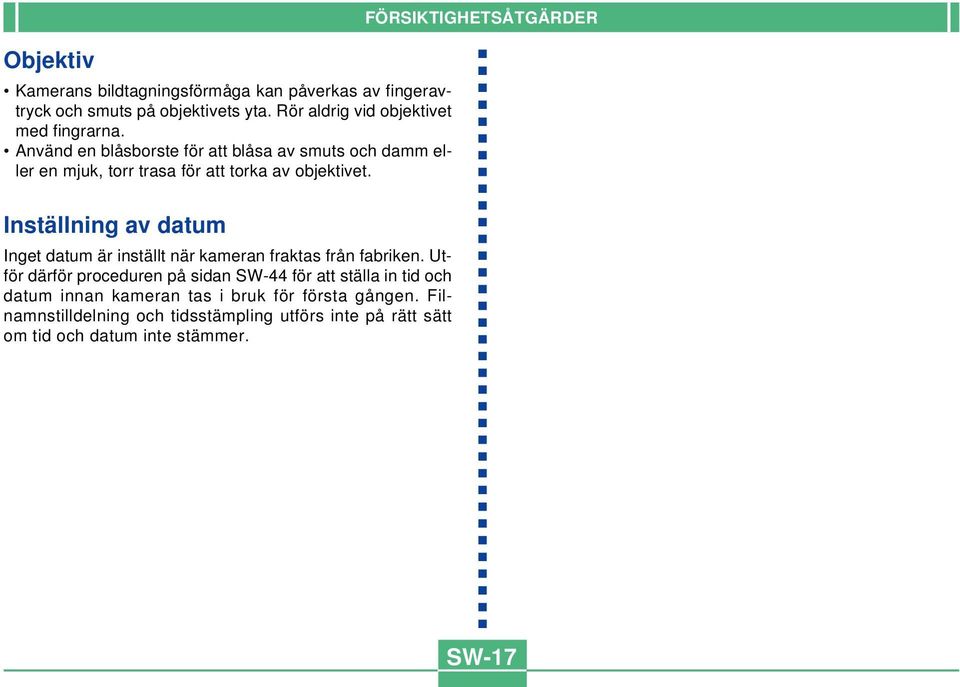 FÖRSIKTIGHETSÅTGÄRDER

Objektiv

• Kamerans bildtagningsförmåga kan påverkas av fingeravtryck och smuts på objektivets yta. Rör aldrig vid objektivet med fingrarna.
• Använd en blåsborste för att blåsa av smuts och damm eller en mjuk, torr trasa för att torka av objektivet.

Inställning av datum

Inget datum är inställt när kameran fraktas från fabriken. Utför därför proceduren på sidan SW-44 för att ställa in tid och datum innan kameran tas i bruk för första gången. Filnamnstilldelning och tidsstämpling utförs inte på rätt sätt om tid och datum inte stämmer.

SW-17